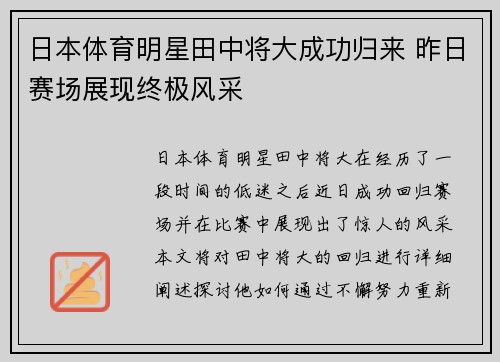 日本体育明星田中将大成功归来 昨日赛场展现终极风采

日本体育明星田中将大在经历了一段时间的低迷之后近日成功回归赛场并在比赛中展现出了惊人的风采本文将对田中将大的回归进行详细阐述探讨他如何通过不懈努力重新